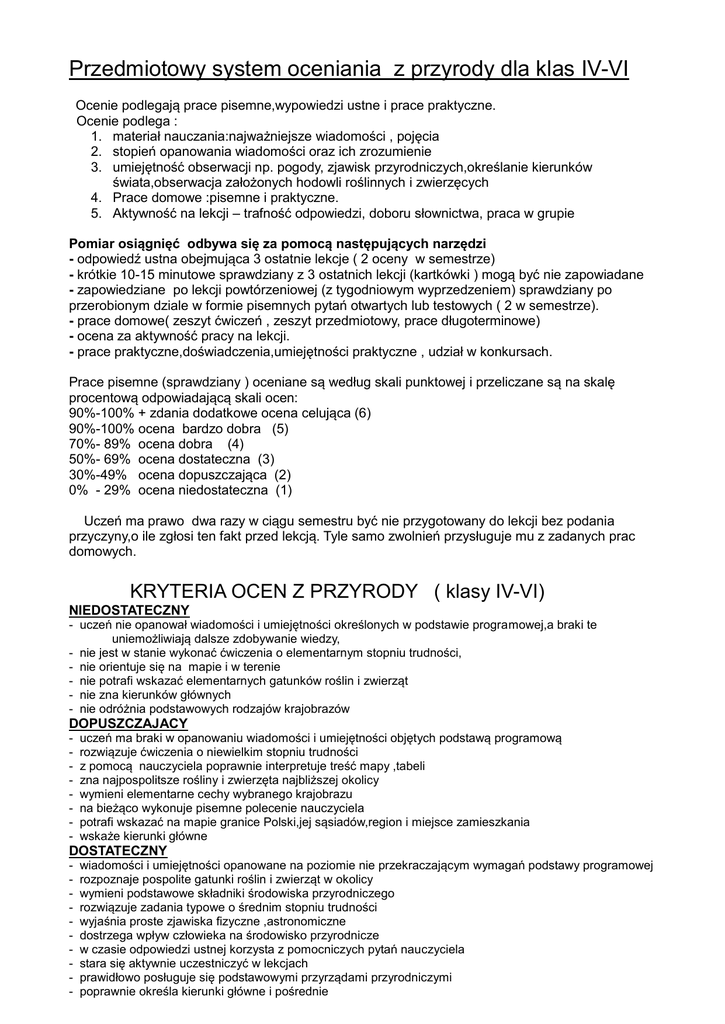 Przedmiotowy system oceniania z przyrody dla klas IV-VI

Ocenie podlegają prace pisemne,wypowiedzi ustne i prace praktyczne.
Ocenie podlega :
1. materiał nauczania:najważniejsze wiadomości , pojęcia
2. stopień opanowania wiadomości oraz ich zrozumienie
3. umiejętność obserwacji np. pogody, zjawisk przyrodniczych,określanie kierunków świata,obserwacja założonych hodowli roślinnych i zwierzęcych
4. Prace domowe :pisemne i praktyczne.
5. Aktywność na lekcji – trafność odpowiedzi, doboru słownictwa, praca w grupie

Pomiar osiągnięć odbywa się za pomocą następujących narzędzi
- odpowiedź ustna obejmująca 3 ostatnie lekcje ( 2 oceny w semestrze)
- krótkie 10-15 minutowe sprawdziany z 3 ostatnich lekcji (kartkówki ) mogą być nie zapowiadane
- zapowiedziane po lekcji powtórzeniowej (z tygodniowym wyprzedzeniem) sprawdziany po przerobionym dziale w formie pisemnych pytań otwartych lub testowych ( 2 w semestrze).
- prace domowe( zeszyt ćwiczeń , zeszyt przedmiotowy, prace długoterminowe)
- ocena za aktywność pracy na lekcji.
- prace praktyczne,doświadczenia,umiejętności praktyczne , udział w konkursach.

Prace pisemne (sprawdziany ) oceniane są według skali punktowej i przeliczane są na skalę procentową odpowiadającą skali ocen:
90%-100% + zdania dodatkowe ocena celująca (6)
90%-100% ocena bardzo dobra (5)
70%- 89% ocena dobra (4)
50%- 69% ocena dostateczna (3)
30%-49% ocena dopuszczająca (2)
0% - 29% ocena niedostateczna (1)

Uczeń ma prawo dwa razy w ciągu semestru być nie przygotowany do lekcji bez podania przyczyny,o ile zgłosi ten fakt przed lekcją. Tyle samo zwolnień przysługuje mu z zadanych prac domowych.

KRYTERIA OCEN Z PRZYRODY ( klasy IV-VI)
NIEDOSTATECZNY
- uczeń nie opanował wiadomości i umiejętności określonych w podstawie programowej,a braki te uniemożliwiają dalsze zdobywanie wiedzy,
- nie jest w stanie wykonać ćwiczenia o elementarnym stopniu trudności,
- nie orientuje się na mapie i w terenie
- nie potrafi wskazać elementarnych gatunków roślin i zwierząt
- nie zna kierunków głównych
- nie odróżnia podstawowych rodzajów krajobrazów
DOPUSZCZAJACY
- uczeń ma braki w opanowaniu wiadomości i umiejętności objętych podstawą programową
- rozwiązuje ćwiczenia o niewielkim stopniu trudności
- z pomocą nauczyciela poprawnie interpretuje treść mapy ,tabeli
- zna najpospolitsze rośliny i zwierzęta najbliższej okolicy
- wymieni elementarne cechy wybranego krajobrazu
- na bieżąco wykonuje pisemne polecenie nauczyciela
- potrafi wskazać na mapie granice Polski,jej sąsiadów,region i miejsce zamieszkania
- wskaże kierunki główne
DOSTATECZNY
- wiadomości i umiejętności opanowane na poziomie nie przekraczającym wymagań podstawy programowej
- rozpoznaje pospolite gatunki roślin i zwierząt w okolicy
- wymieni podstawowe składniki środowiska przyrodniczego
- rozwiązuje zadania typowe o średnim stopniu trudności
- wyjaśnia proste zjawiska fizyczne ,astronomiczne
- dostrzega wpływ człowieka na środowisko przyrodnicze
- w czasie odpowiedzi ustnej korzysta z pomocniczych pytań nauczyciela
- stara się aktywnie uczestniczyć w lekcjach
- prawidłowo posługuje się podstawowymi przyrządami przyrodniczymi
- poprawnie określa kierunki główne i pośrednie